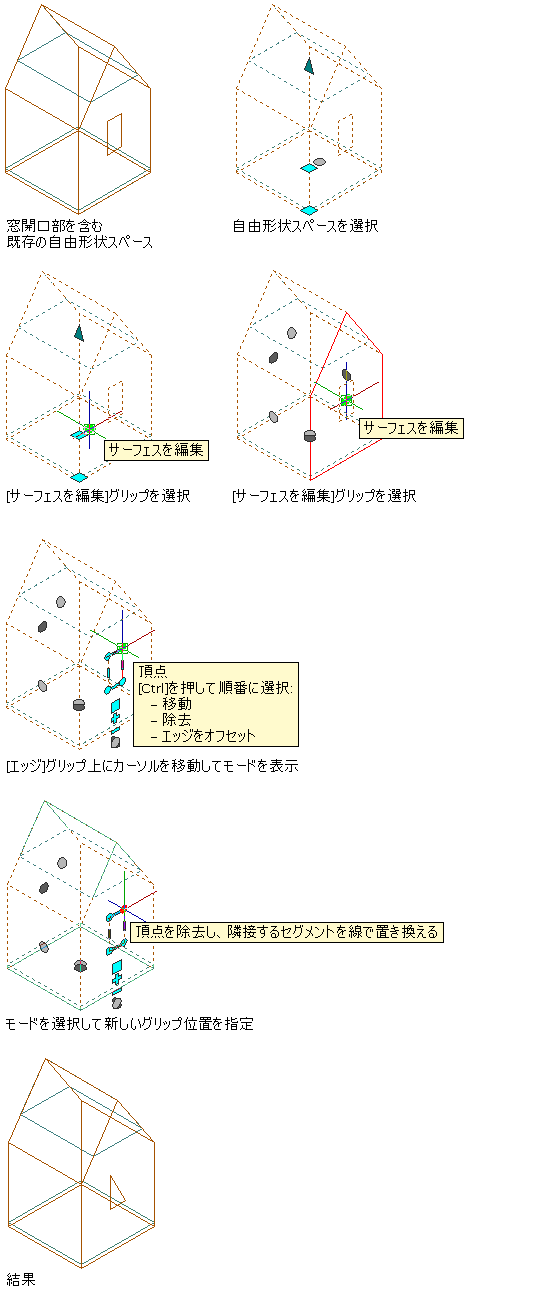 窓開口部を含む
既存の自由形状スペース

自由形状スペースを選択

サーフェスを編集

[サーフェスを編集]グリップを選択

サーフェスを編集

[サーフェスを編集]グリップを選択

頂点
[Ctrl]を押して順番に選択:
– 移動
– 除去
– エッジをオフセット

[エッジ]グリップ上にカーソルを移動してモードを表示

頂点を除去し、隣接するセグメントを線で置き換える

モードを選択して新しいグリップ位置を指定

結果